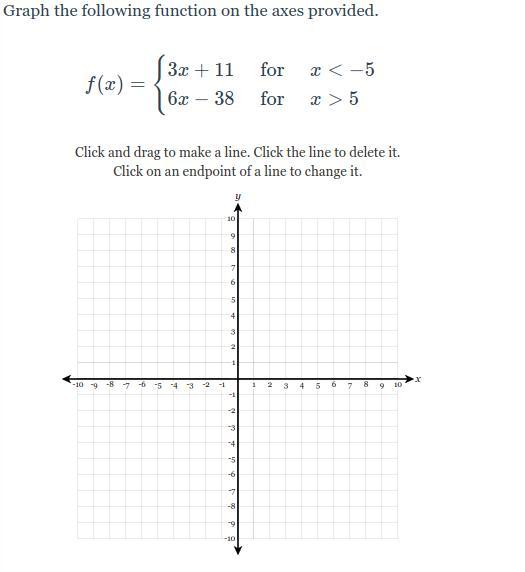 Graph the following function on the axes provided.

$f(x) = \begin{cases} 3x + 11 & \text{for} \quad x < -5 \\ 6x - 38 & \text{for} \quad x > 5 \end{cases}$

Click and drag to make a line. Click the line to delete it.
Click on an endpoint of a line to change it.

y
10
9
8
7
6
5
4
3
2
1
-10 -9 -8 -7 -6 -5 -4 -3 -2 -1 1 2 3 4 5 6 7 8 9 10 x
-1
-2
-3
-4
-5
-6
-7
-8
-9
-10